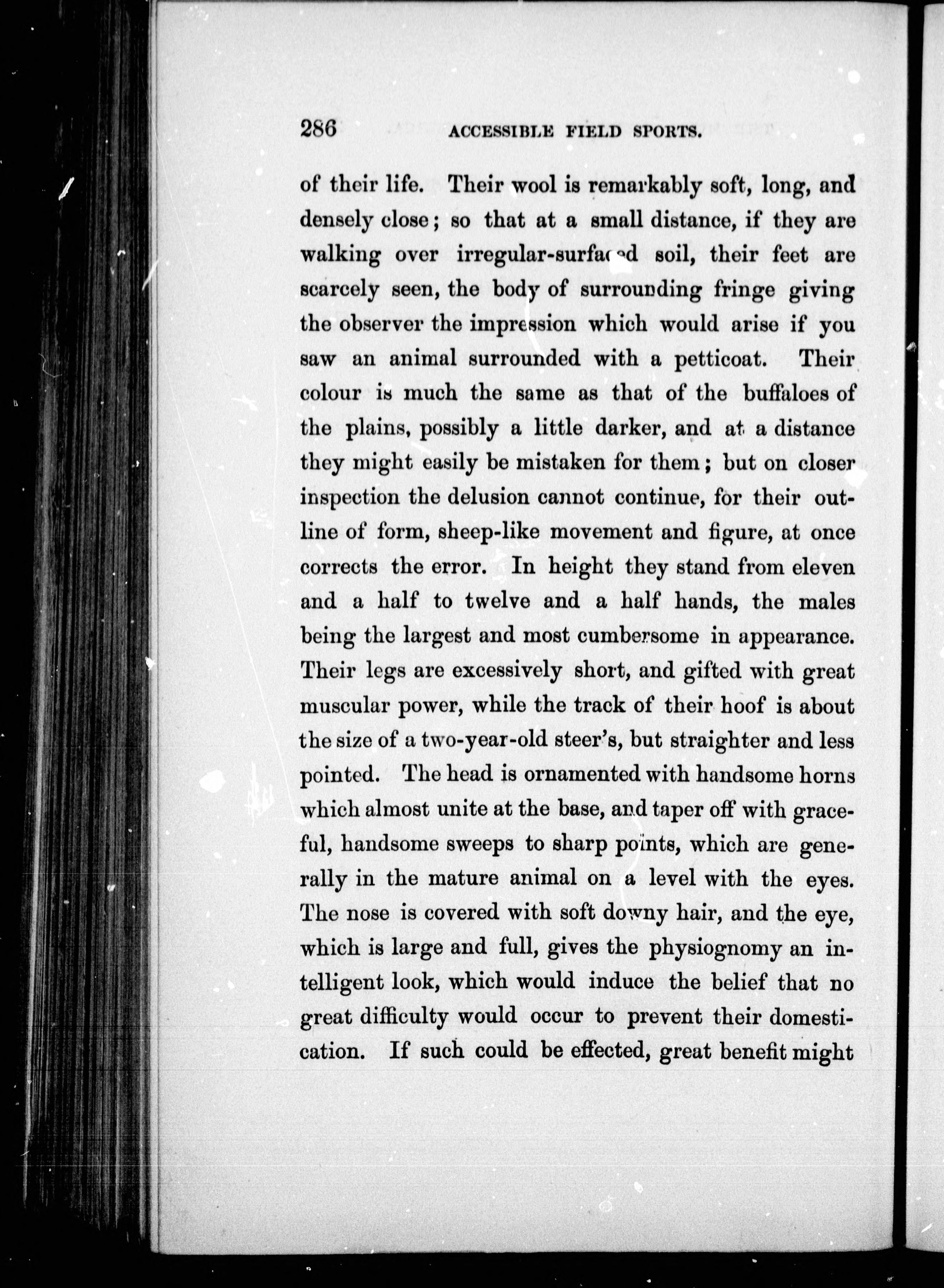 286 ACCESSIBLE FIELD SPORTS.

of their life. Their wool is remarkably soft, long, and densely close; so that at a small distance, if they are walking over irregular-surfaced soil, their feet are scarcely seen, the body of surrounding fringe giving the observer the impression which would arise if you saw an animal surrounded with a petticoat. Their colour is much the same as that of the buffaloes of the plains, possibly a little darker, and at a distance they might easily be mistaken for them; but on closer inspection the delusion cannot continue, for their outline of form, sheep-like movement and figure, at once corrects the error. In height they stand from eleven and a half to twelve and a half hands, the males being the largest and most cumbersome in appearance. Their legs are excessively short, and gifted with great muscular power, while the track of their hoof is about the size of a two-year-old steer's, but straighter and less pointed. The head is ornamented with handsome horns which almost unite at the base, and taper off with graceful, handsome sweeps to sharp points, which are generally in the mature animal on a level with the eyes. The nose is covered with soft downy hair, and the eye, which is large and full, gives the physiognomy an intelligent look, which would induce the belief that no great difficulty would occur to prevent their domestication. If such could be effected, great benefit might